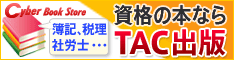 Cyber Book Store

簿記、税理
社労士・・・

資格の本なら
TAC出版